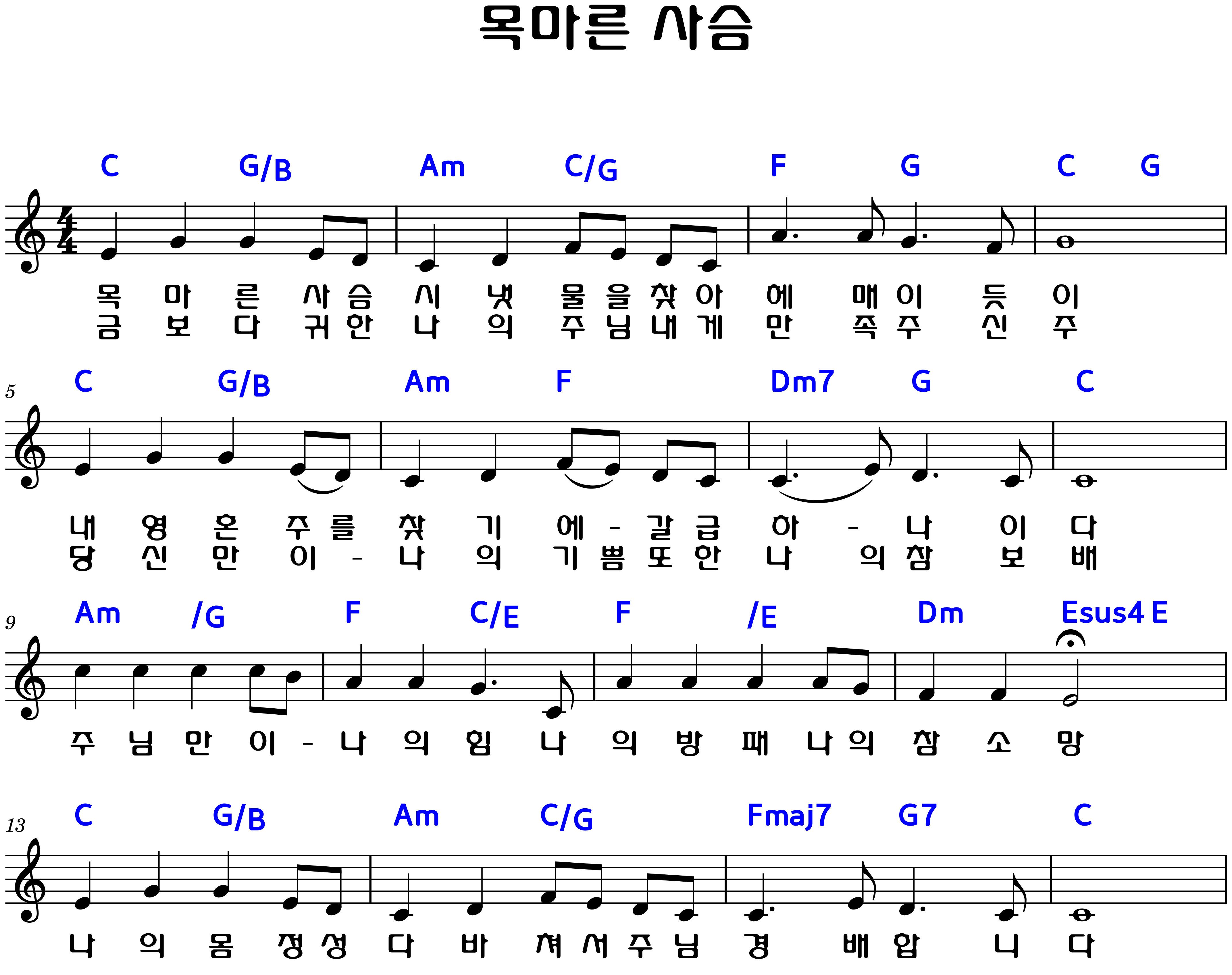 목마른 사슴

C G/B Am C/G F G C G

목 마 른 사 슴 시 냇 물 을 찾 아 헤 매 이 듯 이
금 보 다 귀 한 나 의 주 님 내 게 만 족 주 신 주

5

C G/B Am F Dm7 G C

내 영 혼 주 를 찾 기 에 - 갈 급 하 - 나 이 다
당 신 만 이 - 나 의 기 쁨 또 한 나 의 참 보 배

9

Am /G F C/E F /E Dm Esus4 E

주 님 만 이 - 나 의 힘 나 의 방 패 나 의 참 소 망

13

C G/B Am C/G Fmaj7 G7 C

나 의 몸 정 성 다 바 쳐 서 주 님 경 배 합 니 다